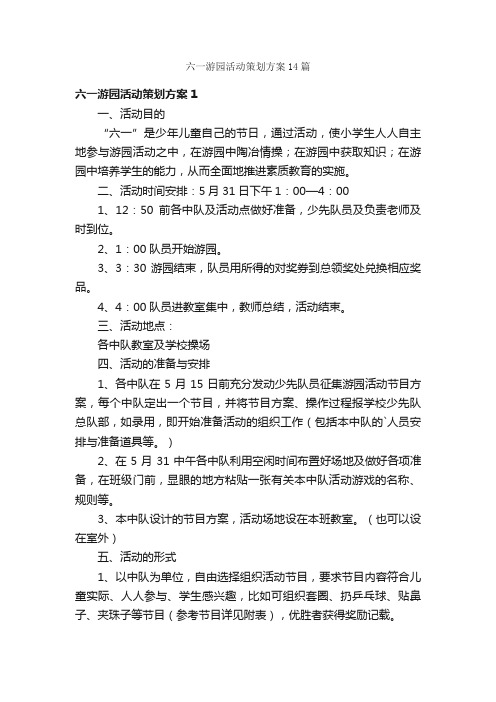 六一游园活动策划方案14篇

六一游园活动策划方案1

一、活动目的

“六一”是少年儿童自己的节日，通过活动，使小学生人人自主地参与游园活动之中，在游园中陶冶情操；在游园中获取知识；在游园中培养学生的能力，从而全面地推进素质教育的实施。

二、活动时间安排：5月31日下午1：00—4：00

1、12：50 前各中队及活动点做好准备，少先队员及负责老师及时到位。

2、1：00队员开始游园。

3、3：30 游园结束，队员用所得的对奖券到总领奖处兑换相应奖品。

4、4：00队员进教室集中，教师总结，活动结束。

三、活动地点：

各中队教室及学校操场

四、活动的准备与安排

1、各中队在5月15日前充分发动少先队员征集游园活动节目方案，每个中队定出一个节目，并将节目方案、操作过程报学校少先队总队部，如录用，即开始准备活动的组织工作（包括本中队的`人员安排与准备道具等。）

2、在5月31中午各中队利用空闲时间布置好场地及做好各项准备，在班级门前，显眼的地方粘贴一张有关本中队活动游戏的名称、规则等。

3、本中队设计的节目方案，活动场地设在本班教室。（也可以设在室外）

五、活动的形式

1、以中队为单位，自由选择组织活动节目，要求节目内容符合儿童实际、人人参与、学生感兴趣，比如可组织套圈、扔乒乓球、贴鼻子、夹珠子等节目（参考节目详见附表），优胜者获得奖励记载。